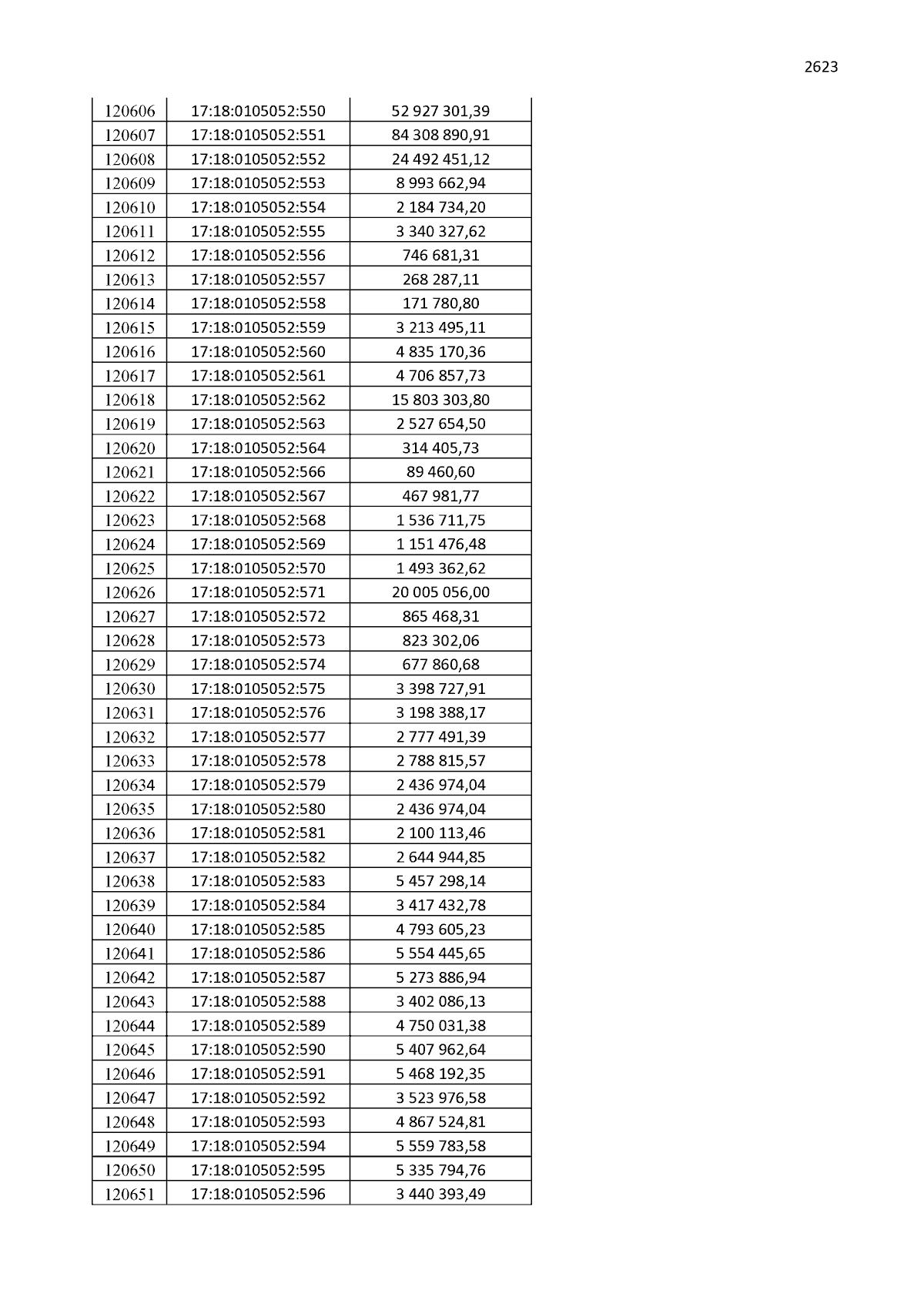 2623

| 120606 | 17:18:0105052:550 | 52 927 301,39 |
|---|---|---|
| 120607 | 17:18:0105052:551 | 84 308 890,91 |
| 120608 | 17:18:0105052:552 | 24 492 451,12 |
| 120609 | 17:18:0105052:553 | 8 993 662,94 |
| 120610 | 17:18:0105052:554 | 2 184 734,20 |
| 120611 | 17:18:0105052:555 | 3 340 327,62 |
| 120612 | 17:18:0105052:556 | 746 681,31 |
| 120613 | 17:18:0105052:557 | 268 287,11 |
| 120614 | 17:18:0105052:558 | 171 780,80 |
| 120615 | 17:18:0105052:559 | 3 213 495,11 |
| 120616 | 17:18:0105052:560 | 4 835 170,36 |
| 120617 | 17:18:0105052:561 | 4 706 857,73 |
| 120618 | 17:18:0105052:562 | 15 803 303,80 |
| 120619 | 17:18:0105052:563 | 2 527 654,50 |
| 120620 | 17:18:0105052:564 | 314 405,73 |
| 120621 | 17:18:0105052:566 | 89 460,60 |
| 120622 | 17:18:0105052:567 | 467 981,77 |
| 120623 | 17:18:0105052:568 | 1 536 711,75 |
| 120624 | 17:18:0105052:569 | 1 151 476,48 |
| 120625 | 17:18:0105052:570 | 1 493 362,62 |
| 120626 | 17:18:0105052:571 | 20 005 056,00 |
| 120627 | 17:18:0105052:572 | 865 468,31 |
| 120628 | 17:18:0105052:573 | 823 302,06 |
| 120629 | 17:18:0105052:574 | 677 860,68 |
| 120630 | 17:18:0105052:575 | 3 398 727,91 |
| 120631 | 17:18:0105052:576 | 3 198 388,17 |
| 120632 | 17:18:0105052:577 | 2 777 491,39 |
| 120633 | 17:18:0105052:578 | 2 788 815,57 |
| 120634 | 17:18:0105052:579 | 2 436 974,04 |
| 120635 | 17:18:0105052:580 | 2 436 974,04 |
| 120636 | 17:18:0105052:581 | 2 100 113,46 |
| 120637 | 17:18:0105052:582 | 2 644 944,85 |
| 120638 | 17:18:0105052:583 | 5 457 298,14 |
| 120639 | 17:18:0105052:584 | 3 417 432,78 |
| 120640 | 17:18:0105052:585 | 4 793 605,23 |
| 120641 | 17:18:0105052:586 | 5 554 445,65 |
| 120642 | 17:18:0105052:587 | 5 273 886,94 |
| 120643 | 17:18:0105052:588 | 3 402 086,13 |
| 120644 | 17:18:0105052:589 | 4 750 031,38 |
| 120645 | 17:18:0105052:590 | 5 407 962,64 |
| 120646 | 17:18:0105052:591 | 5 468 192,35 |
| 120647 | 17:18:0105052:592 | 3 523 976,58 |
| 120648 | 17:18:0105052:593 | 4 867 524,81 |
| 120649 | 17:18:0105052:594 | 5 559 783,58 |
| 120650 | 17:18:0105052:595 | 5 335 794,76 |
| 120651 | 17:18:0105052:596 | 3 440 393,49 |